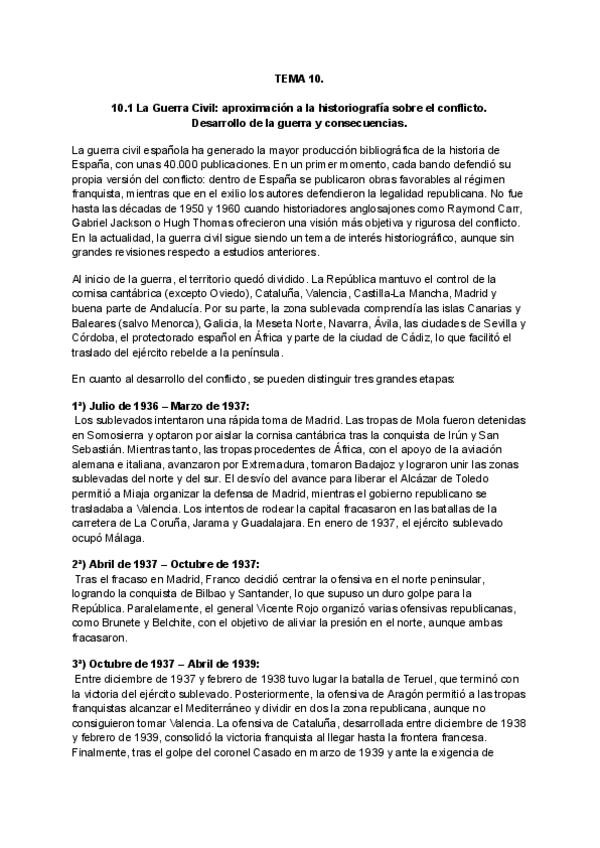 TEMA 10.

10.1 La Guerra Civil: aproximación a la historiografía sobre el conflicto. Desarrollo de la guerra y consecuencias.

La guerra civil española ha generado la mayor producción bibliográfica de la historia de España, con unas 40.000 publicaciones. En un primer momento, cada bando defendió su propia versión del conflicto: dentro de España se publicaron obras favorables al régimen franquista, mientras que en el exilio los autores defendieron la legalidad republicana. No fue hasta las décadas de 1950 y 1960 cuando historiadores anglosajones como Raymond Carr, Gabriel Jackson o Hugh Thomas ofrecieron una visión más objetiva y rigurosa del conflicto. En la actualidad, la guerra civil sigue siendo un tema de interés historiográfico, aunque sin grandes revisiones respecto a estudios anteriores.

Al inicio de la guerra, el territorio quedó dividido. La República mantuvo el control de la cornisa cantábrica (excepto Oviedo), Cataluña, Valencia, Castilla-La Mancha, Madrid y buena parte de Andalucía. Por su parte, la zona sublevada comprendía las islas Canarias y Baleares (salvo Menorca), Galicia, la Meseta Norte, Navarra, Ávila, las ciudades de Sevilla y Córdoba, el protectorado español en África y parte de la ciudad de Cádiz, lo que facilitó el traslado del ejército rebelde a la península.

En cuanto al desarrollo del conflicto, se pueden distinguir tres grandes etapas:

1ª) Julio de 1936 – Marzo de 1937:
Los sublevados intentaron una rápida toma de Madrid. Las tropas de Mola fueron detenidas en Somosierra y optaron por aislar la cornisa cantábrica tras la conquista de Irún y San Sebastián. Mientras tanto, las tropas procedentes de África, con el apoyo de la aviación alemana e italiana, avanzaron por Extremadura, tomaron Badajoz y lograron unir las zonas sublevadas del norte y del sur. El desvío del avance para liberar el Alcázar de Toledo permitió a Miaja organizar la defensa de Madrid, mientras el gobierno republicano se trasladaba a Valencia. Los intentos de rodear la capital fracasaron en las batallas de la carretera de La Coruña, Jarama y Guadalajara. En enero de 1937, el ejército sublevado ocupó Málaga.

2ª) Abril de 1937 – Octubre de 1937:
Tras el fracaso en Madrid, Franco decidió centrar la ofensiva en el norte peninsular, logrando la conquista de Bilbao y Santander, lo que supuso un duro golpe para la República. Paralelamente, el general Vicente Rojo organizó varias ofensivas republicanas, como Brunete y Belchite, con el objetivo de aliviar la presión en el norte, aunque ambas fracasaron.

3ª) Octubre de 1937 – Abril de 1939:
Entre diciembre de 1937 y febrero de 1938 tuvo lugar la batalla de Teruel, que terminó con la victoria del ejército sublevado. Posteriormente, la ofensiva de Aragón permitió a las tropas franquistas alcanzar el Mediterráneo y dividir en dos la zona republicana, aunque no consiguieron tomar Valencia. La ofensiva de Cataluña, desarrollada entre diciembre de 1938 y febrero de 1939, consolidó la victoria franquista al llegar hasta la frontera francesa. Finalmente, tras el golpe del coronel Casado en marzo de 1939 y ante la exigencia de